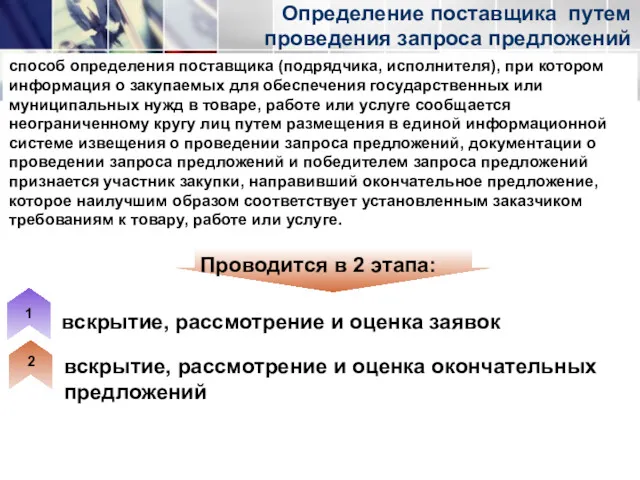 Определение поставщика путем проведения запроса предложений

способ определения поставщика (подрядчика, исполнителя), при котором информация о закупаемых для обеспечения государственных или муниципальных нужд в товаре, работе или услуге сообщается неограниченному кругу лиц путем размещения в единой информационной системе извещения о проведении запроса предложений, документации о проведении запроса предложений и победителем запроса предложений признается участник закупки, направивший окончательное предложение, которое наилучшим образом соответствует установленным заказчиком требованиям к товару, работе или услуге.

Проводится в 2 этапа:

1 вскрытие, рассмотрение и оценка заявок

2 вскрытие, рассмотрение и оценка окончательных предложений